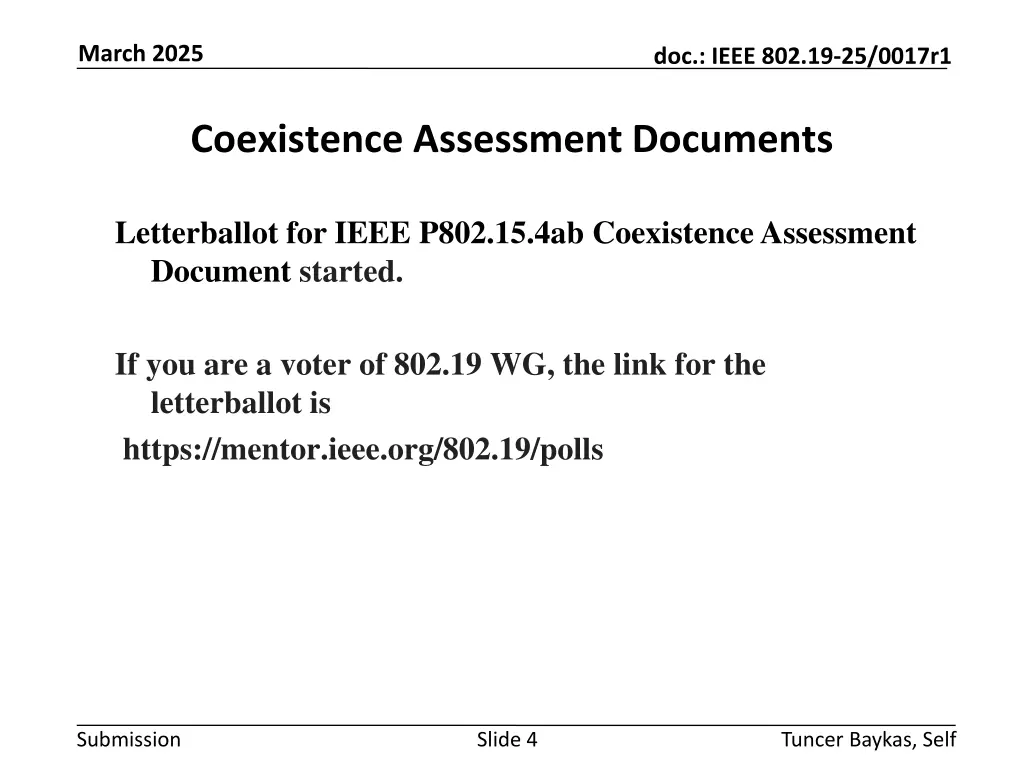 March 2025

doc.: IEEE 802.19-25/0017r1

Coexistence Assessment Documents

Letterballot for IEEE P802.15.4ab Coexistence Assessment Document started.

If you are a voter of 802.19 WG, the link for the letterballot is
https://mentor.ieee.org/802.19/polls

Submission

Slide 4

Tuncer Baykas, Self